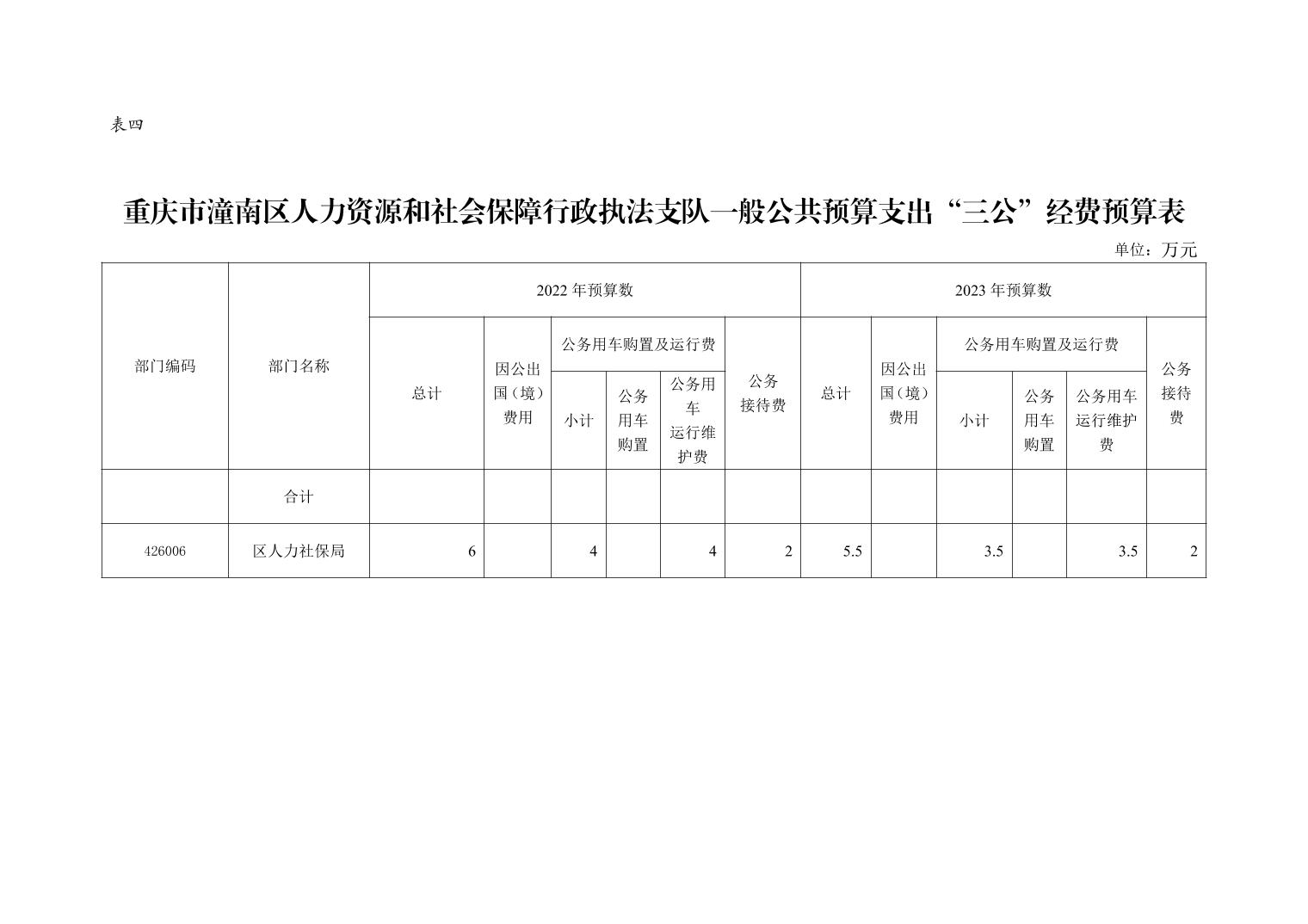 表四

重庆市潼南区人力资源和社会保障行政执法支队一般公共预算支出“三公”经费预算表

单位：万元

| 部门编码 | 部门名称 | 2022年预算数 | | | | | | 2023年预算数 | | | | | |
|---|---|---|---|---|---|---|---|---|---|---|---|---|---|
| | | 总计 | 因公出国（境）费用 | 公务用车购置及运行费 | | | 公务接待费 | 总计 | 因公出国（境）费用 | 公务用车购置及运行费 | | | 公务接待费 |
| | | | | 小计 | 公务用车购置 | 公务用车运行维护费 | | | | 小计 | 公务用车购置 | 公务用车运行维护费 | |
| | 合计 | | | | | | | | | | | | |
| 426006 | 区人力社保局 | 6 | | 4 | | 4 | 2 | 5.5 | | 3.5 | | 3.5 | 2 |